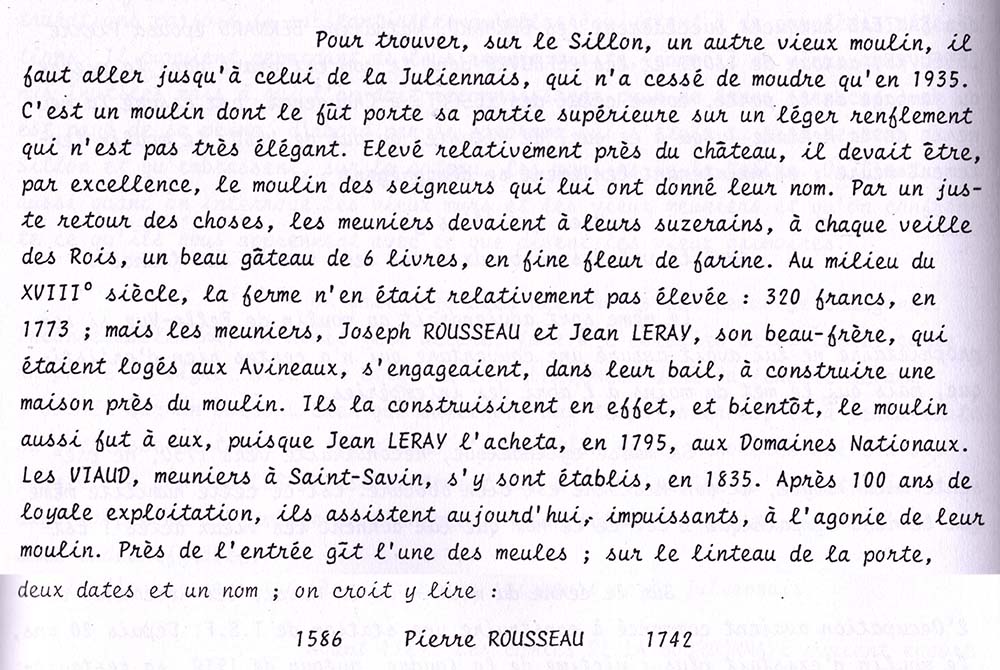 Pour trouver, sur le Sillon, un autre vieux moulin, il faut aller jusqu'à celui de la Juliennais, qui n'a cessé de moudre qu'en 1935. C'est un moulin dont le fût porte sa partie supérieure sur un léger renflement qui n'est pas très élégant. Elevé relativement près du château, il devait être, par excellence, le moulin des seigneurs qui lui ont donné leur nom. Par un juste retour des choses, les meuniers devaient à leurs suzerains, à chaque veille des Rois, un beau gâteau de 6 livres, en fine fleur de farine. Au milieu du XVIII° siècle, la ferme n'en était relativement pas élevée : 320 francs, en 1773 ; mais les meuniers, Joseph ROUSSEAU et Jean LERAY, son beau-frère, qui étaient logés aux Avineaux, s'engageaient, dans leur bail, à construire une maison près du moulin. Ils la construisirent en effet, et bientôt, le moulin aussi fut à eux, puisque Jean LERAY l'acheta, en 1795, aux Domaines Nationaux. Les VIAUD, meuniers à Saint-Savin, s'y sont établis, en 1835. Après 100 ans de loyale exploitation, ils assistent aujourd'hui, impuissants, à l'agonie de leur moulin. Près de l'entrée gît l'une des meules ; sur le linteau de la porte, deux dates et un nom ; on croit y lire :

1586 Pierre ROUSSEAU 1742